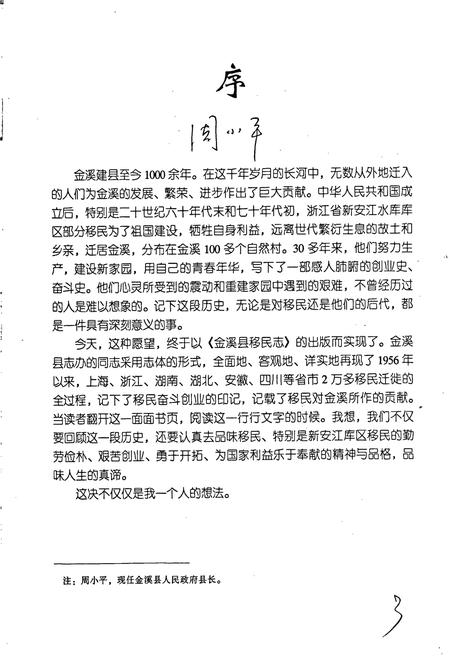 序

周小平

金溪建县至今1000余年。在这千年岁月的长河中，无数从外地迁入的人们为金溪的发展、繁荣、进步作出了巨大贡献。中华人民共和国成立后，特别是二十世纪六十年代末和七十年代初，浙江省新安江水库库区部分移民为了祖国建设，牺牲自身利益，远离世代繁衍生息的故土和乡亲，迁居金溪，分布在金溪100多个自然村。30多年来，他们努力生产，建设新家园，用自己的青春年华，写下了一部感人肺腑的创业史、奋斗史。他们心灵所受到的震动和重建家园中遇到的艰难，不曾经历过的人是难以想象的。记下这段历史，无论是对移民还是他们的后代，都是一件具有深刻意义的事。

今天，这种愿望，终于以《金溪县移民志》的出版而实现了。金溪县志办的同志采用志体的形式，全面地、客观地、详实地再现了1956年以来，上海、浙江、湖南、湖北、安徽、四川等省市2万多移民迁徙的全过程，记下了移民奋斗创业的印记，记载了移民对金溪所作的贡献。当读者翻开这一面面书页，阅读这一行行文字的时候。我想，我们不仅要回顾这一段历史，还要认真去品味移民、特别是新安江库区移民的勤劳俭朴、艰苦创业、勇于开拓、为国家利益乐于奉献的精神与品格，品味人生的真谛。

这决不仅仅是我一个人的想法。

注：周小平，现任金溪县人民政府县长。

3